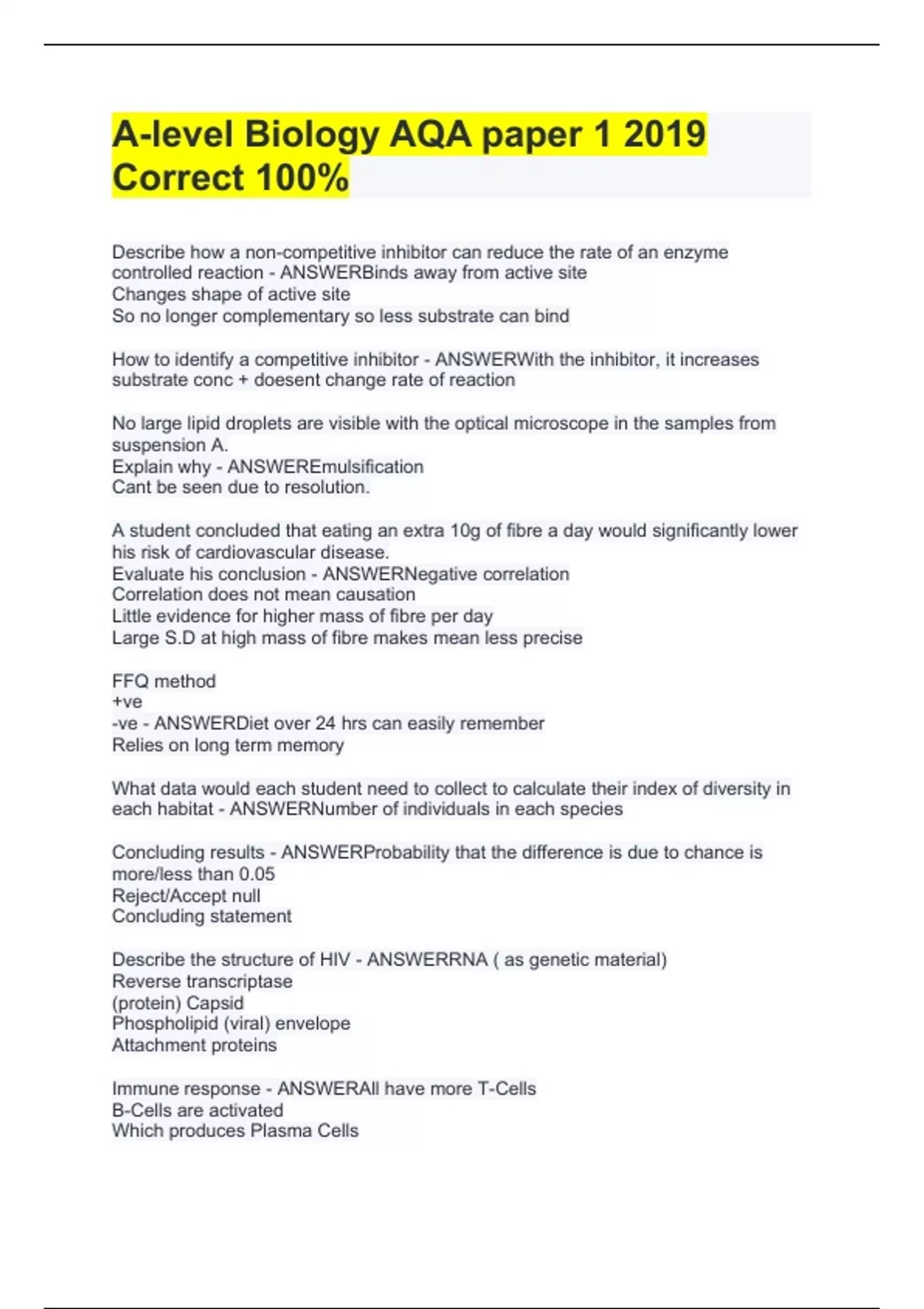 A-level Biology AQA paper 1 2019 Correct 100%

Describe how a non-competitive inhibitor can reduce the rate of an enzyme controlled reaction - ANSWERBinds away from active site
Changes shape of active site
So no longer complementary so less substrate can bind

How to identify a competitive inhibitor - ANSWERWith the inhibitor, it increases substrate conc + doesent change rate of reaction

No large lipid droplets are visible with the optical microscope in the samples from suspension A.
Explain why - ANSWEREmulsification
Cant be seen due to resolution.

A student concluded that eating an extra 10g of fibre a day would significantly lower his risk of cardiovascular disease.
Evaluate his conclusion - ANSWERNegative correlation
Correlation does not mean causation
Little evidence for higher mass of fibre per day
Large S.D at high mass of fibre makes mean less precise

FFQ method
+ve
-ve - ANSWERDiet over 24 hrs can easily remember
Relies on long term memory

What data would each student need to collect to calculate their index of diversity in each habitat - ANSWERNumber of individuals in each species

Concluding results - ANSWERProbability that the difference is due to chance is more/less than 0.05
Reject/Accept null
Concluding statement

Describe the structure of HIV - ANSWERRNA ( as genetic material)
Reverse transcriptase
(protein) Capsid
Phospholipid (viral) envelope
Attachment proteins

Immune response - ANSWERAll have more T-Cells
B-Cells are activated
Which produces Plasma Cells